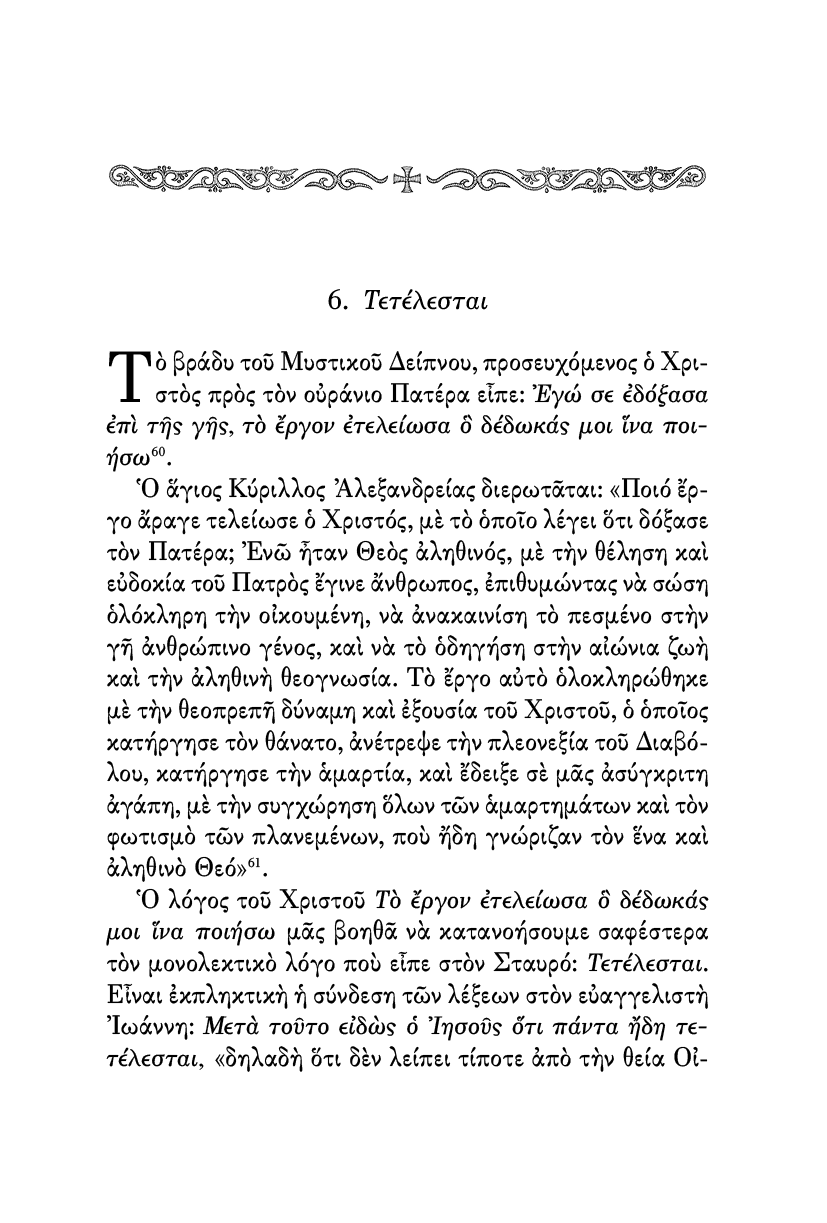 6. Τετέλεσται

Τὸ βράδυ τοῦ Μυστικοῦ Δείπνου, προσευχόμενος ὁ Χριστὸς πρὸς τὸν οὐράνιο Πατέρα εἶπε: Ἐγώ σε ἐδόξασα ἐπὶ τῆς γῆς, τὸ ἔργον ἐτελείωσα ὃ δέδωκάς μοι ἵνα ποιήσω$^{60}$.

Ὁ ἅγιος Κύριλλος Ἀλεξανδρείας διερωτᾶται: «Ποιό ἔργο ἄραγε τελείωσε ὁ Χριστός, μὲ τὸ ὁποῖο λέγει ὅτι δόξασε τὸν Πατέρα; Ἐνῶ ἦταν Θεὸς ἀληθινός, μὲ τὴν θέληση καὶ εὐδοκία τοῦ Πατρὸς ἔγινε ἄνθρωπος, ἐπιθυμώντας νὰ σώση ὁλόκληρη τὴν οἰκουμένη, νὰ ἀνακαινίση τὸ πεσμένο στὴν γῆ ἀνθρώπινο γένος, καὶ νὰ τὸ ὁδηγήση στὴν αἰώνια ζωὴ καὶ τὴν ἀληθινὴ θεογνωσία. Τὸ ἔργο αὐτὸ ὁλοκληρώθηκε μὲ τὴν θεοπρεπῆ δύναμη καὶ ἐξουσία τοῦ Χριστοῦ, ὁ ὁποῖος κατήργησε τὸν θάνατο, ἀνέτρεψε τὴν πλεονεξία τοῦ Διαβόλου, κατήργησε τὴν ἁμαρτία, καὶ ἔδειξε σὲ μᾶς ἀσύγκριτη ἀγάπη, μὲ τὴν συγχώρηση ὅλων τῶν ἁμαρτημάτων καὶ τὸν φωτισμὸ τῶν πλανεμένων, ποὺ ἤδη γνώριζαν τὸν ἕνα καὶ ἀληθινὸ Θεό»$^{61}$.

Ὁ λόγος τοῦ Χριστοῦ Τὸ ἔργον ἐτελείωσα ὃ δέδωκάς μοι ἵνα ποιήσω μᾶς βοηθᾶ νὰ κατανοήσουμε σαφέστερα τὸν μονολεκτικὸ λόγο ποὺ εἶπε στὸν Σταυρό: Τετέλεσται. Εἶναι ἐκπληκτικὴ ἡ σύνδεση τῶν λέξεων στὸν εὐαγγελιστὴ Ἰωάννη: Μετὰ τοῦτο εἰδὼς ὁ Ἰησοῦς ὅτι πάντα ἤδη τετέλεσται, «δηλαδὴ ὅτι δὲν λείπει τίποτε ἀπὸ τὴν θεία Οἰ-